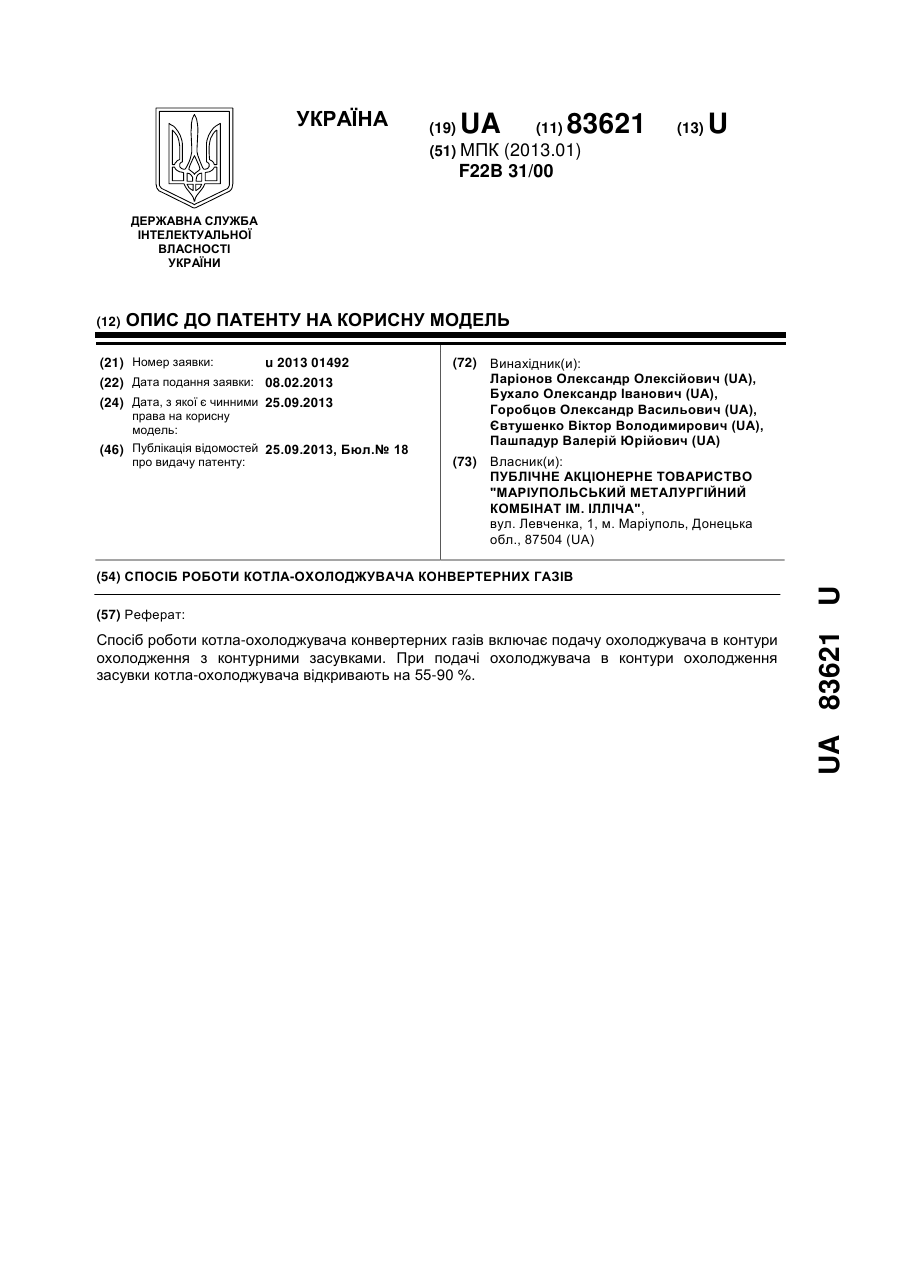 УКРАЇНА

(19) UA (11) 83621 (13) U

(51) МПК (2013.01)
F22B 31/00

ДЕРЖАВНА СЛУЖБА ІНТЕЛЕКТУАЛЬНОЇ ВЛАСНОСТІ УКРАЇНИ

(12) ОПИС ДО ПАТЕНТУ НА КОРИСНУ МОДЕЛЬ

(21) Номер заявки: u 2013 01492
(22) Дата подання заявки: 08.02.2013
(24) Дата, з якої є чинними права на корисну модель: 25.09.2013
(46) Публікація відомостей про видачу патенту: 25.09.2013, Бюл.№ 18

(72) Винахідник(и):
Ларіонов Олександр Олексійович (UA), Бухало Олександр Іванович (UA), Горобцов Олександр Васильович (UA), Євтушенко Віктор Володимирович (UA), Пашпадур Валерій Юрійович (UA)

(73) Власник(и):
ПУБЛІЧНЕ АКЦІОНЕРНЕ ТОВАРИСТВО "МАРІУПОЛЬСЬКИЙ МЕТАЛУРГІЙНИЙ КОМБІНАТ ІМ. ІЛЛІЧА",
вул. Левченка, 1, м. Маріуполь, Донецька обл., 87504 (UA)

(54) СПОСІБ РОБОТИ КОТЛА-ОХОЛОДЖУВАЧА КОНВЕРТЕРНИХ ГАЗІВ

(57) Реферат:

Спосіб роботи котла-охолоджувача конвертерних газів включає подачу охолоджувача в контури охолодження з контурними засувками. При подачі охолоджувача в контури охолодження засувки котла-охолоджувача відкривають на 55-90 %.

UA 83621 U